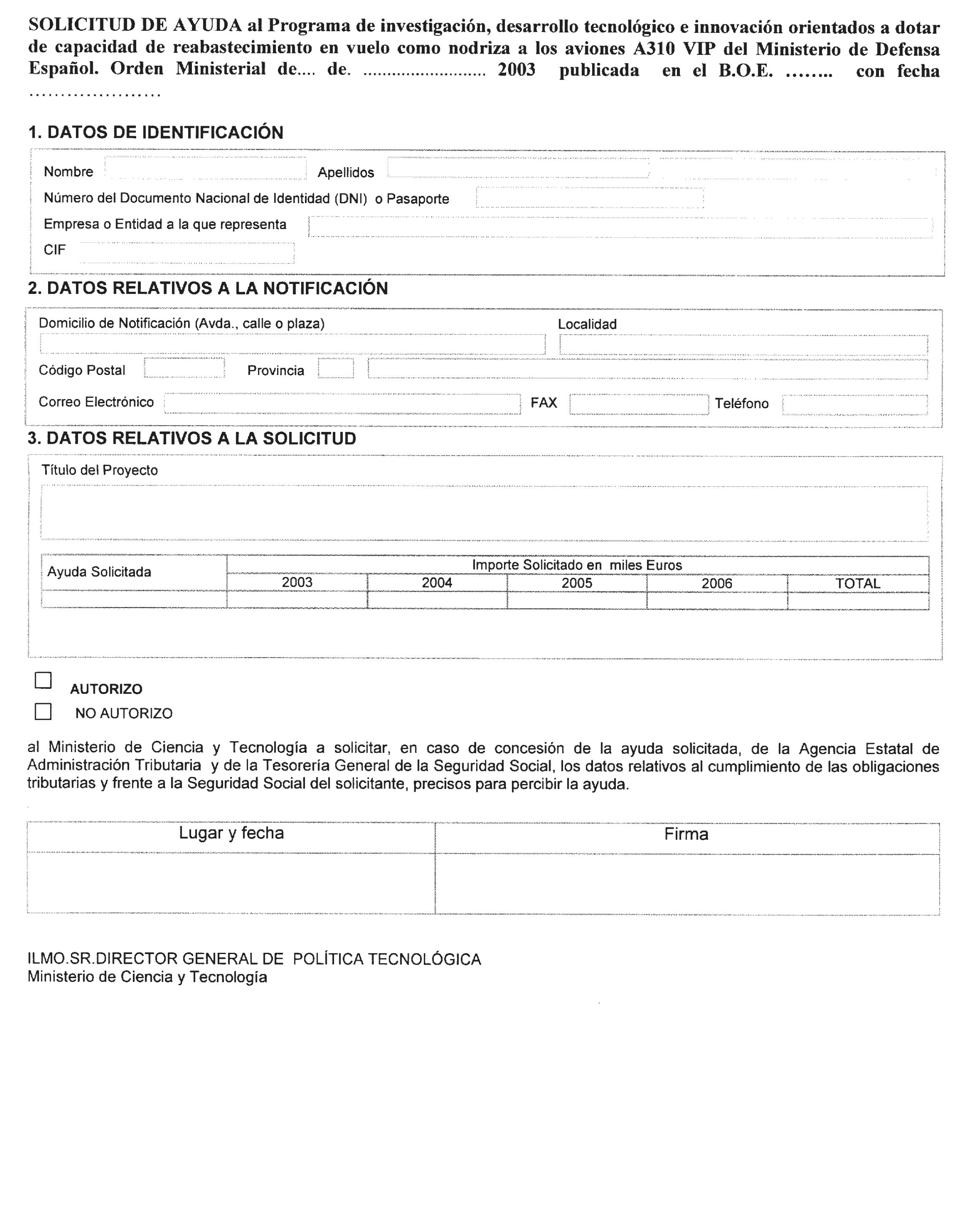 SOLICITUD DE AYUDA al Programa de investigación, desarrollo tecnológico e innovación orientados a dotar de capacidad de reabastecimiento en vuelo como nodriza a los aviones A310 VIP del Ministerio de Defensa Español. Orden Ministerial de.... de. ......................... 2003 publicada en el B.O.E. …….. con fecha …………………

1. DATOS DE IDENTIFICACIÓN

Nombre Apellidos

Número del Documento Nacional de Identidad (DNI) o Pasaporte

Empresa o Entidad a la que representa

CIF

2. DATOS RELATIVOS A LA NOTIFICACIÓN

Domicilio de Notificación (Avda., calle o plaza) Localidad

Código Postal Provincia

Correo Electrónico FAX Teléfono

3. DATOS RELATIVOS A LA SOLICITUD

Título del Proyecto

| Ayuda Solicitada | Importe Solicitado en miles Euros | | | | |
|---|---|---|---|---|---|
| | 2003 | 2004 | 2005 | 2006 | TOTAL |
| | | | | | |

AUTORIZO

NO AUTORIZO

al Ministerio de Ciencia y Tecnología a solicitar, en caso de concesión de la ayuda solicitada, de la Agencia Estatal de Administración Tributaria y de la Tesorería General de la Seguridad Social, los datos relativos al cumplimiento de las obligaciones tributarias y frente a la Seguridad Social del solicitante, precisos para percibir la ayuda.

| Lugar y fecha | Firma |
|---|---|
| | |

ILMO.SR.DIRECTOR GENERAL DE POLÍTICA TECNOLÓGICA
Ministerio de Ciencia y Tecnología